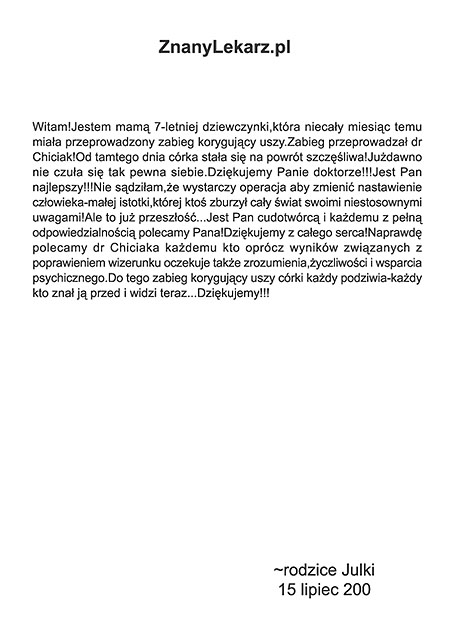 ZnanyLekarz.pl

Witam!Jestem mamą 7-letniej dziewczynki,która niecały miesiąc temu miała przeprowadzony zabieg korygujący uszy.Zabieg przeprowadzał dr Chiciak!Od tamtego dnia córka stała się na powrót szczęśliwa!Jużdawno nie czuła się tak pewna siebie.Dziękujemy Panie doktorze!!!Jest Pan najlepszy!!!Nie sądziłam,że wystarczy operacja aby zmienić nastawienie człowieka-małej istotki,której ktoś zburzył cały świat swoimi niestosownymi uwagami!Ale to już przeszłość...Jest Pan cudotwórcą i każdemu z pełną odpowiedzialnością polecamy Pana!Dziękujemy z całego serca!Naprawdę polecamy dr Chiciaka każdemu kto oprócz wyników związanych z poprawieniem wizerunku oczekuje także zrozumienia,życzliwości i wsparcia psychicznego.Do tego zabieg korygujący uszy córki każdy podziwia-każdy kto znał ją przed i widzi teraz...Dziękujemy!!!

~rodzice Julki
15 lipiec 200